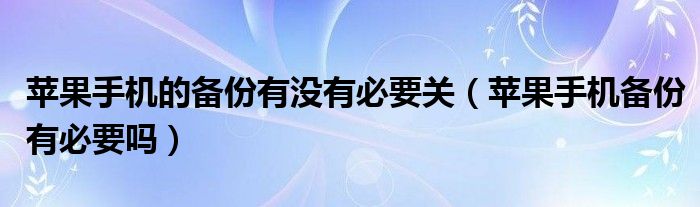 苹果手机的备份有没有必要关（苹果手机备份有必要吗）